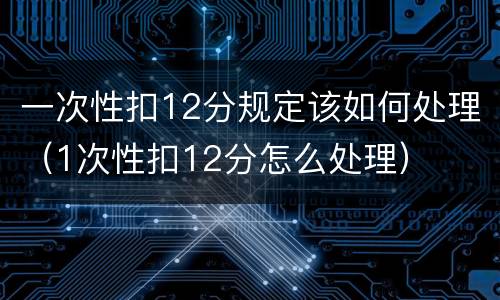 一次性扣12分规定该如何处理（1次性扣12分怎么处理）